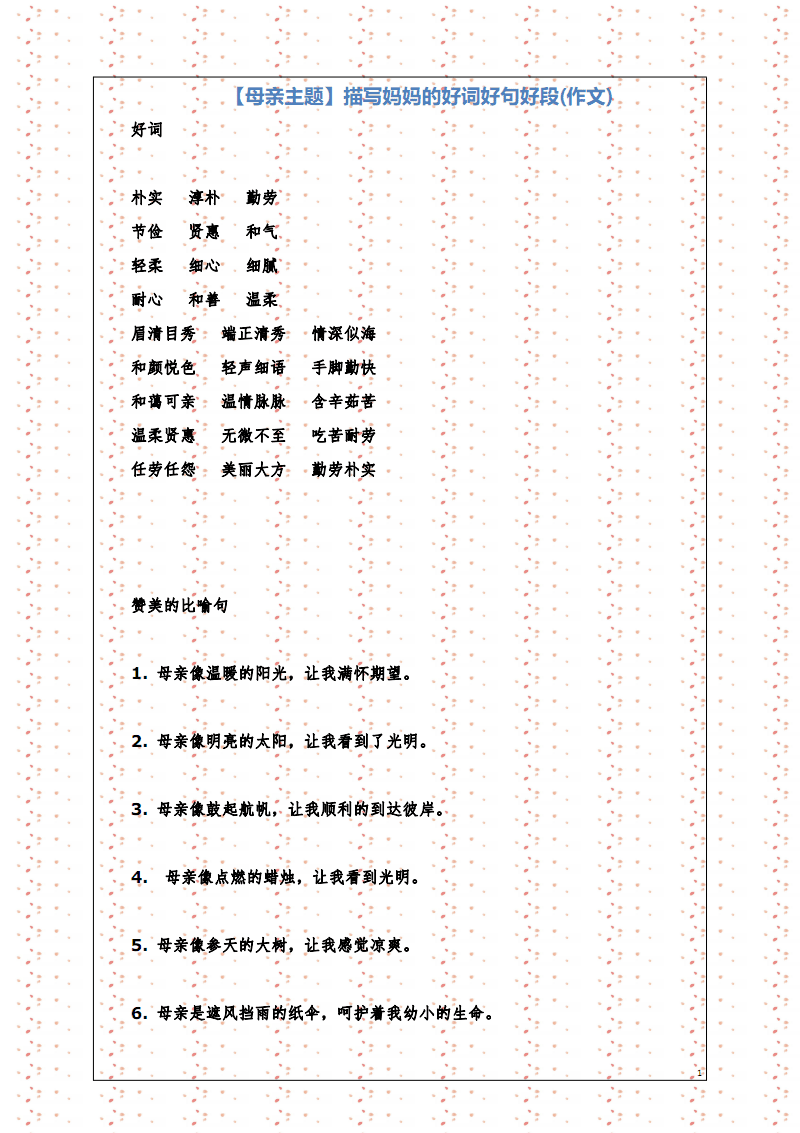 【母亲主题】描写妈妈的好词好句好段(作文)

好词

朴实　淳朴　勤劳

节俭　贤惠　和气

轻柔　细心　细腻

耐心　和善　温柔

眉清目秀　端正清秀　情深似海

和颜悦色　轻声细语　手脚勤快

和蔼可亲　温情脉脉　含辛茹苦

温柔贤惠　无微不至　吃苦耐劳

任劳任怨　美丽大方　勤劳朴实

赞美的比喻句

1. 母亲像温暖的阳光，让我满怀期望。

2. 母亲像明亮的太阳，让我看到了光明。

3. 母亲像鼓起航帆，让我顺利的到达彼岸。

4. 母亲像点燃的蜡烛，让我看到光明。

5. 母亲像参天的大树，让我感觉凉爽。

6. 母亲是遮风挡雨的纸伞，呵护着我幼小的生命。

1